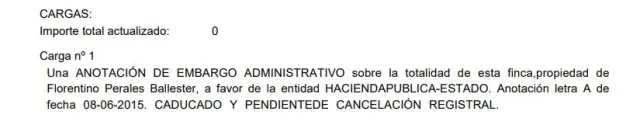 CARGAS:
Importe total actualizado: 0

Carga nº 1
Una ANOTACIÓN DE EMBARGO ADMINISTRATIVO sobre la totalidad de esta finca,propiedad de Florentino Perales Ballester, a favor de la entidad HACIENDAPUBLICA-ESTADO. Anotación letra A de fecha 08-06-2015. CADUCADO Y PENDIENTEDE CANCELACIÓN REGISTRAL.